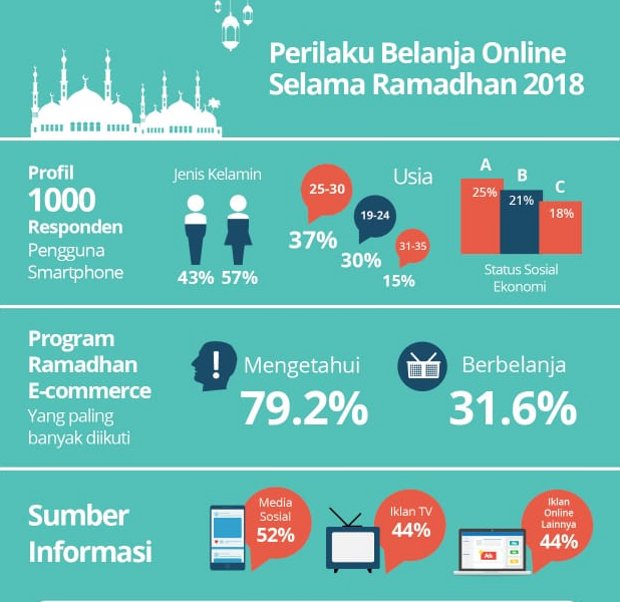 Perilaku Belanja Online Selama Ramadhan 2018

Profil
1000
Responden
Pengguna Smartphone

Jenis Kelamin
43% 57%

Usia
25-30
37%
19-24
30%
31-35
15%

A
25%
B
21%
C
18%
Status Sosial Ekonomi

Program Ramadhan E-commerce
Yang paling banyak diikuti

Mengetahui
79.2%

Berbelanja
31.6%

Sumber Informasi

Media Sosial
52%

Iklan TV
44%

Ads

Iklan Online Lainnya
44%